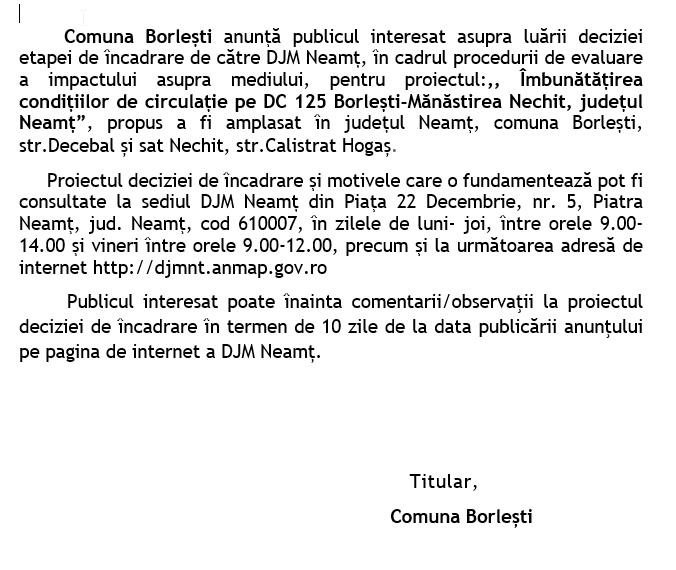 Comuna Borlești anunță publicul interesat asupra luării deciziei etapei de încadrare de către DJM Neamț, în cadrul procedurii de evaluare a impactului asupra mediului, pentru proiectul:,, Îmbunătățirea condițiilor de circulație pe DC 125 Borlești-Mănăstirea Nechit, județul Neamț”, propus a fi amplasat în județul Neamț, comuna Borlești, str.Decebal și sat Nechit, str.Calistrat Hogaș.

Proiectul deciziei de încadrare și motivele care o fundamentează pot fi consultate la sediul DJM Neamț din Piața 22 Decembrie, nr. 5, Piatra Neamț, jud. Neamț, cod 610007, în zilele de luni- joi, între orele 9.00-14.00 și vineri între orele 9.00-12.00, precum și la următoarea adresă de internet http://djmnt.anmap.gov.ro

Publicul interesat poate înainta comentarii/observații la proiectul deciziei de încadrare în termen de 10 zile de la data publicării anunțului pe pagina de internet a DJM Neamț.

Titular,

Comuna Borlești